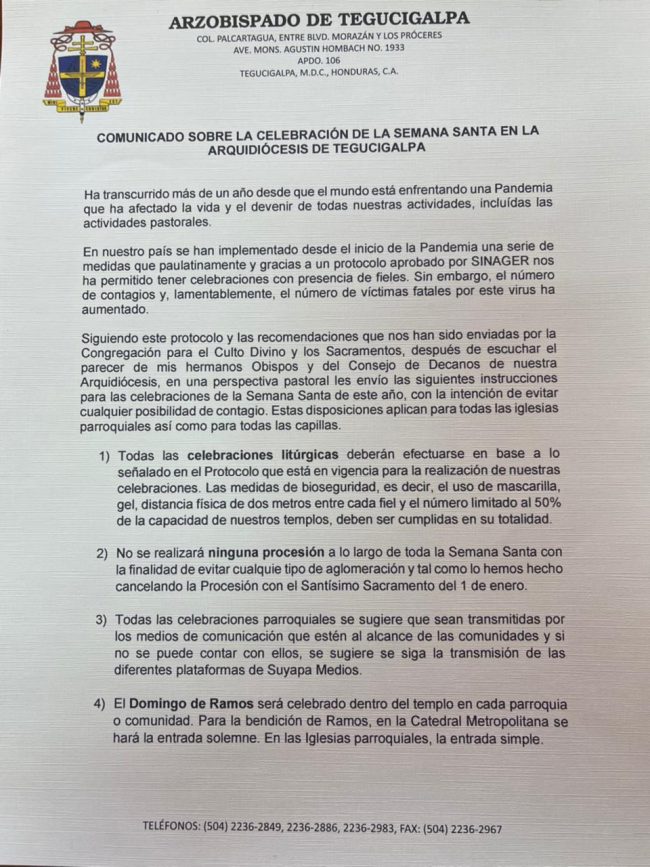 ARZOBISPADO DE TEGUCIGALPA
COL. PALCARTAGUA, ENTRE BLVD. MORAZÁN Y LOS PRÓCERES
AVE. MONS. AGUSTIN HOMBACH NO. 1933
APDO. 106
TEGUCIGALPA, M.D.C., HONDURAS, C.A.

COMUNICADO SOBRE LA CELEBRACIÓN DE LA SEMANA SANTA EN LA ARQUIDIÓCESIS DE TEGUCIGALPA

Ha transcurrido más de un año desde que el mundo está enfrentando una Pandemia que ha afectado la vida y el devenir de todas nuestras actividades, incluidas las actividades pastorales.

En nuestro país se han implementado desde el inicio de la Pandemia una serie de medidas que paulatinamente y gracias a un protocolo aprobado por SINAGER nos ha permitido tener celebraciones con presencia de fieles. Sin embargo, el número de contagios y, lamentablemente, el número de víctimas fatales por este virus ha aumentado.

Siguiendo este protocolo y las recomendaciones que nos han sido enviadas por la Congregación para el Culto Divino y los Sacramentos, después de escuchar el parecer de mis hermanos Obispos y del Consejo de Decanos de nuestra Arquidiócesis, en una perspectiva pastoral les envío las siguientes instrucciones para las celebraciones de la Semana Santa de este año, con la intención de evitar cualquier posibilidad de contagio. Estas disposiciones aplican para todas las iglesias parroquiales así como para todas las capillas.

1) Todas las celebraciones litúrgicas deberán efectuarse en base a lo señalado en el Protocolo que está en vigencia para la realización de nuestras celebraciones. Las medidas de bioseguridad, es decir, el uso de mascarilla, gel, distancia física de dos metros entre cada fiel y el número limitado al 50% de la capacidad de nuestros templos, deben ser cumplidas en su totalidad.

2) No se realizará ninguna procesión a lo largo de toda la Semana Santa con la finalidad de evitar cualquie tipo de aglomeración y tal como lo hemos hecho cancelando la Procesión con el Santísimo Sacramento del 1 de enero.

3) Todas las celebraciones parroquiales se sugiere que sean transmitidas por los medios de comunicación que estén al alcance de las comunidades y si no se puede contar con ellos, se sugiere se siga la transmisión de las diferentes plataformas de Suyapa Medios.

4) El Domingo de Ramos será celebrado dentro del templo en cada parroquia o comunidad. Para la bendición de Ramos, en la Catedral Metropolitana se hará la entrada solemne. En las Iglesias parroquiales, la entrada simple.

TELÉFONOS: (504) 2236-2849, 2236-2886, 2236-2983, FAX: (504) 2236-2967